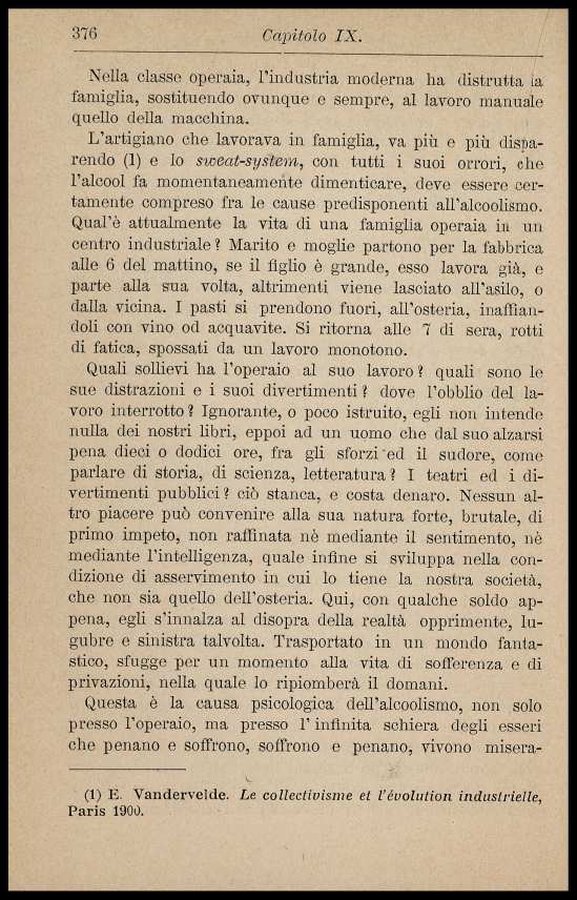 376 Capitolo IX.

Nella classe operaia, l'industria moderna ha distrutta la famiglia, sostituendo ovunque e sempre, al lavoro manuale quello della macchina.

L'artigiano che lavorava in famiglia, va più e più disparendo (1) e lo sweat-system, con tutti i suoi orrori, che l'alcool fa momentaneamente dimenticare, deve essere certamente compreso fra le cause predisponenti all'alcoolismo. Qual'è attualmente la vita di una famiglia operaia in un centro industriale? Marito e moglie partono per la fabbrica alle 6 del mattino, se il figlio è grande, esso lavora già, e parte alla sua volta, altrimenti viene lasciato all'asilo, o dalla vicina. I pasti si prendono fuori, all'osteria, inaffiandoli con vino od acquavite. Si ritorna alle 7 di sera, rotti di fatica, spossati da un lavoro monotono.

Quali sollievi ha l'operaio al suo lavoro? quali sono le sue distrazioni e i suoi divertimenti? dove l'obblio del lavoro interrotto? Ignorante, o poco istruito, egli non intende nulla dei nostri libri, eppoi ad un uomo che dal suo alzarsi pena dieci o dodici ore, fra gli sforzi ed il sudore, come parlare di storia, di scienza, letteratura? I teatri ed i divertimenti pubblici? ciò stanca, e costa denaro. Nessun altro piacere può convenire alla sua natura forte, brutale, di primo impeto, non raffinata nè mediante il sentimento, nè mediante l'intelligenza, quale infine si sviluppa nella condizione di asservimento in cui lo tiene la nostra società, che non sia quello dell'osteria. Qui, con qualche soldo appena, egli s'innalza al disopra della realtà opprimente, lugubre e sinistra talvolta. Trasportato in un mondo fantastico, sfugge per un momento alla vita di sofferenza e di privazioni, nella quale lo ripiomberà il domani.

Questa è la causa psicologica dell'alcoolismo, non solo presso l'operaio, ma presso l'infinita schiera degli esseri che penano e soffrono, soffrono e penano, vivono misera-

(1) E. Vandervelde. Le collectivisme et l'évolution industrielle, Paris 1900.